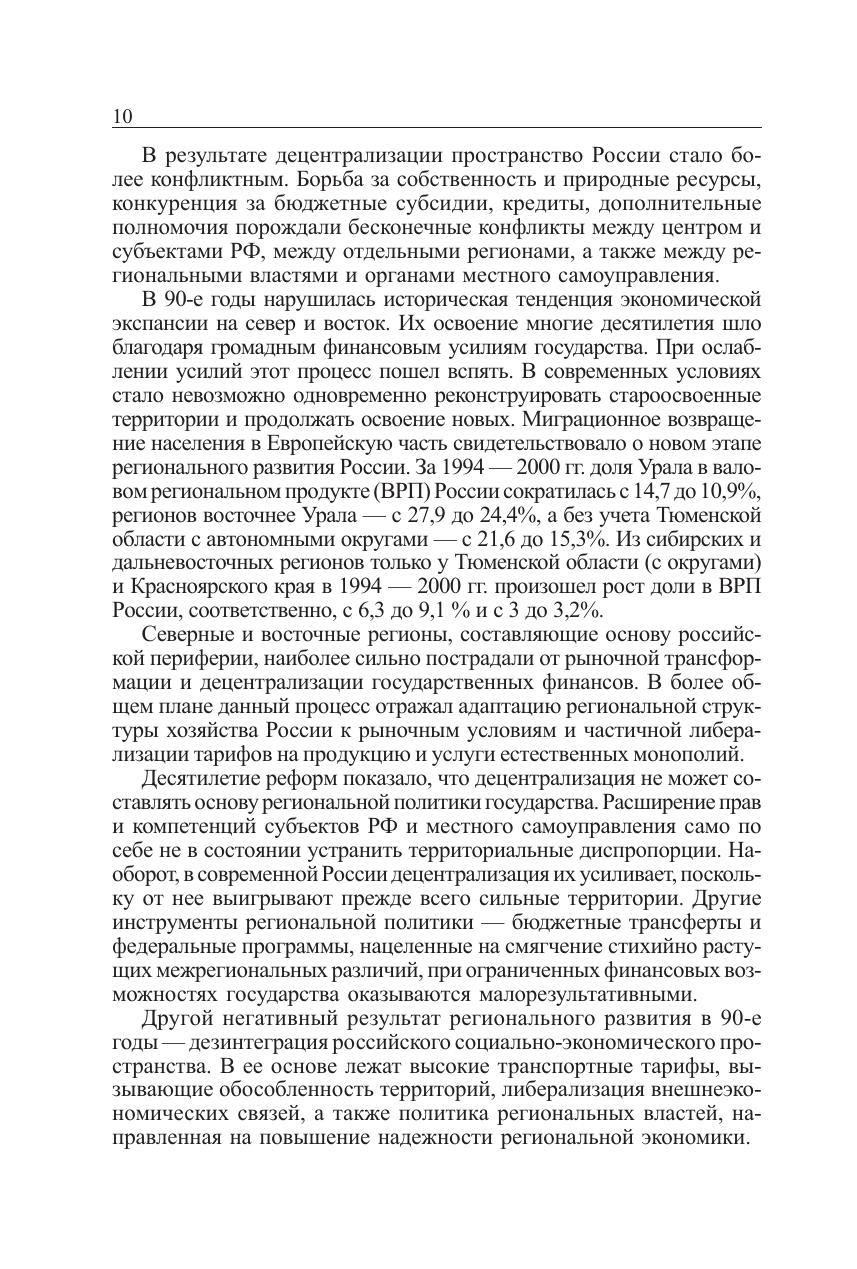 10

В результате децентрализации пространство России стало более конфликтным. Борьба за собственность и природные ресурсы, конкуренция за бюджетные субсидии, кредиты, дополнительные полномочия порождали бесконечные конфликты между центром и субъектами РФ, между отдельными регионами, а также между региональными властями и органами местного самоуправления.

В 90-е годы нарушилась историческая тенденция экономической экспансии на север и восток. Их освоение многие десятилетия шло благодаря громадным финансовым усилиям государства. При ослаблении усилий этот процесс пошел вспять. В современных условиях стало невозможно одновременно реконструировать староосвоенные территории и продолжать освоение новых. Миграционное возвращение населения в Европейскую часть свидетельствовало о новом этапе регионального развития России. За 1994 — 2000 гг. доля Урала в валовом региональном продукте (ВРП) России сократилась с 14,7 до 10,9%, регионов восточнее Урала — с 27,9 до 24,4%, а без учета Тюменской области с автономными округами — с 21,6 до 15,3%. Из сибирских и дальневосточных регионов только у Тюменской области (с округами) и Красноярского края в 1994 — 2000 гг. произошел рост доли в ВРП России, соответственно, с 6,3 до 9,1 % и с 3 до 3,2%.

Северные и восточные регионы, составляющие основу российской периферии, наиболее сильно пострадали от рыночной трансформации и децентрализации государственных финансов. В более общем плане данный процесс отражал адаптацию региональной структуры хозяйства России к рыночным условиям и частичной либерализации тарифов на продукцию и услуги естественных монополий.

Десятилетие реформ показало, что децентрализация не может составлять основу региональной политики государства. Расширение прав и компетенций субъектов РФ и местного самоуправления само по себе не в состоянии устранить территориальные диспропорции. Наоборот, в современной России децентрализация их усиливает, поскольку от нее выигрывают прежде всего сильные территории. Другие инструменты региональной политики — бюджетные трансферты и федеральные программы, нацеленные на смягчение стихийно растущих межрегиональных различий, при ограниченных финансовых возможностях государства оказываются малорезультативными.

Другой негативный результат регионального развития в 90-е годы — дезинтеграция российского социально-экономического пространства. В ее основе лежат высокие транспортные тарифы, вызывающие обособленность территорий, либерализация внешнеэкономических связей, а также политика региональных властей, направленная на повышение надежности региональной экономики.